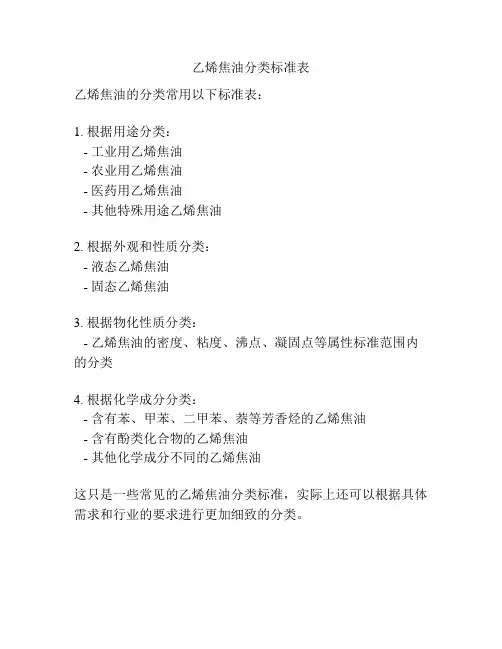 乙烯焦油分类标准表

乙烯焦油的分类常用以下标准表：

1. 根据用途分类：
- 工业用乙烯焦油
- 农业用乙烯焦油
- 医药用乙烯焦油
- 其他特殊用途乙烯焦油

2. 根据外观和性质分类：
- 液态乙烯焦油
- 固态乙烯焦油

3. 根据物化性质分类：
- 乙烯焦油的密度、粘度、沸点、凝固点等属性标准范围内的分类

4. 根据化学成分分类：
- 含有苯、甲苯、二甲苯、萘等芳香烃的乙烯焦油
- 含有酚类化合物的乙烯焦油
- 其他化学成分不同的乙烯焦油

这只是一些常见的乙烯焦油分类标准，实际上还可以根据具体需求和行业的要求进行更加细致的分类。